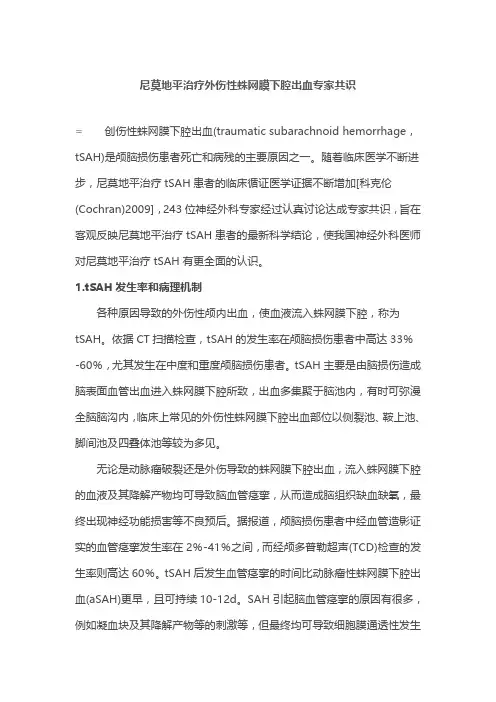 尼莫地平治疗外伤性蛛网膜下腔出血专家共识

= 创伤性蛛网膜下腔出血(traumatic subarachnoid hemorrhage，tSAH)是颅脑损伤患者死亡和病残的主要原因之一。随着临床医学不断进步，尼莫地平治疗 tSAH 患者的临床循证医学证据不断增加[科克伦(Cochran)2009]，243 位神经外科专家经过认真讨论达成专家共识，旨在客观反映尼莫地平治疗 tSAH 患者的最新科学结论，使我国神经外科医师对尼莫地平治疗 tSAH 有更全面的认识。

1.tSAH 发生率和病理机制

各种原因导致的外伤性颅内出血，使血液流入蛛网膜下腔，称为 tSAH。依据 CT 扫描检查，tSAH 的发生率在颅脑损伤患者中高达 33%-60%，尤其发生在中度和重度颅脑损伤患者。tSAH 主要是由脑损伤造成脑表面血管出血进入蛛网膜下腔所致，出血多集聚于脑池内，有时可弥漫全脑脑沟内，临床上常见的外伤性蛛网膜下腔出血部位以侧裂池、鞍上池、脚间池及四叠体池等较为多见。

无论是动脉瘤破裂还是外伤导致的蛛网膜下腔出血，流入蛛网膜下腔的血液及其降解产物均可导致脑血管痉挛，从而造成脑组织缺血缺氧，最终出现神经功能损害等不良预后。据报道，颅脑损伤患者中经血管造影证实的血管痉挛发生率在 2%-41%之间，而经颅多普勒超声(TCD)检查的发生率则高达 60%。tSAH 后发生血管痉挛的时间比动脉瘤性蛛网膜下腔出血(aSAH)更早，且可持续 10-12d。SAH 引起脑血管痉挛的原因有很多，例如凝血块及其降解产物等的刺激等，但最终均可导致细胞膜通透性发生